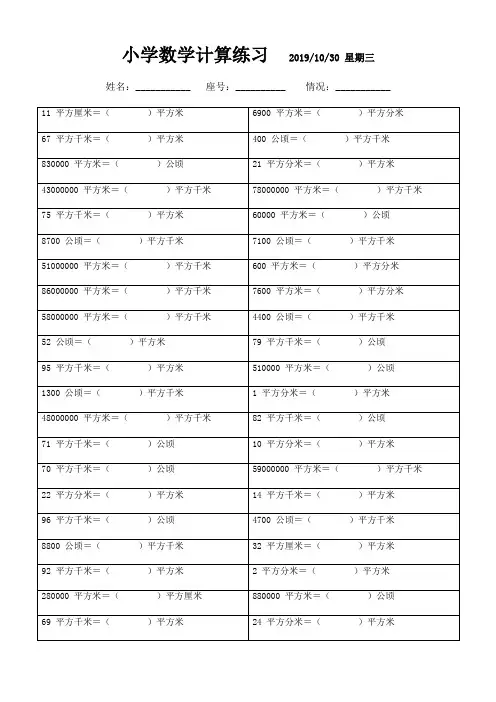 小学数学计算练习　2019/10/30 星期三

姓名：__________　座号：__________　情况：__________

| | |
|---|---|
| 11 平方厘米＝（　　　）平方米 | 6900 平方米＝（　　　）平方分米 |
| 67 平方千米＝（　　　）平方米 | 400 公顷＝（　　　）平方千米 |
| 830000 平方米＝（　　　）公顷 | 21 平方分米＝（　　　）平方米 |
| 43000000 平方米＝（　　　）平方千米 | 78000000 平方米＝（　　　）平方千米 |
| 75 平方千米＝（　　　）平方米 | 60000 平方米＝（　　　）公顷 |
| 8700 公顷＝（　　　）平方千米 | 7100 公顷＝（　　　）平方千米 |
| 51000000 平方米＝（　　　）平方千米 | 600 平方米＝（　　　）平方分米 |
| 86000000 平方米＝（　　　）平方千米 | 7600 平方米＝（　　　）平方分米 |
| 58000000 平方米＝（　　　）平方千米 | 4400 公顷＝（　　　）平方千米 |
| 52 公顷＝（　　　）平方米 | 79 平方千米＝（　　　）公顷 |
| 95 平方千米＝（　　　）平方米 | 510000 平方米＝（　　　）公顷 |
| 1300 公顷＝（　　　）平方千米 | 1 平方分米＝（　　　）平方米 |
| 48000000 平方米＝（　　　）平方千米 | 82 平方千米＝（　　　）公顷 |
| 71 平方千米＝（　　　）公顷 | 10 平方分米＝（　　　）平方米 |
| 70 平方千米＝（　　　）公顷 | 59000000 平方米＝（　　　）平方千米 |
| 22 平方分米＝（　　　）平方米 | 14 平方千米＝（　　　）平方米 |
| 96 平方千米＝（　　　）公顷 | 4700 公顷＝（　　　）平方千米 |
| 8800 公顷＝（　　　）平方千米 | 32 平方厘米＝（　　　）平方米 |
| 92 平方千米＝（　　　）平方米 | 2 平方分米＝（　　　）平方米 |
| 280000 平方米＝（　　　）平方厘米 | 880000 平方米＝（　　　）公顷 |
| 69 平方千米＝（　　　）平方米 | 24 平方分米＝（　　　）平方米 |